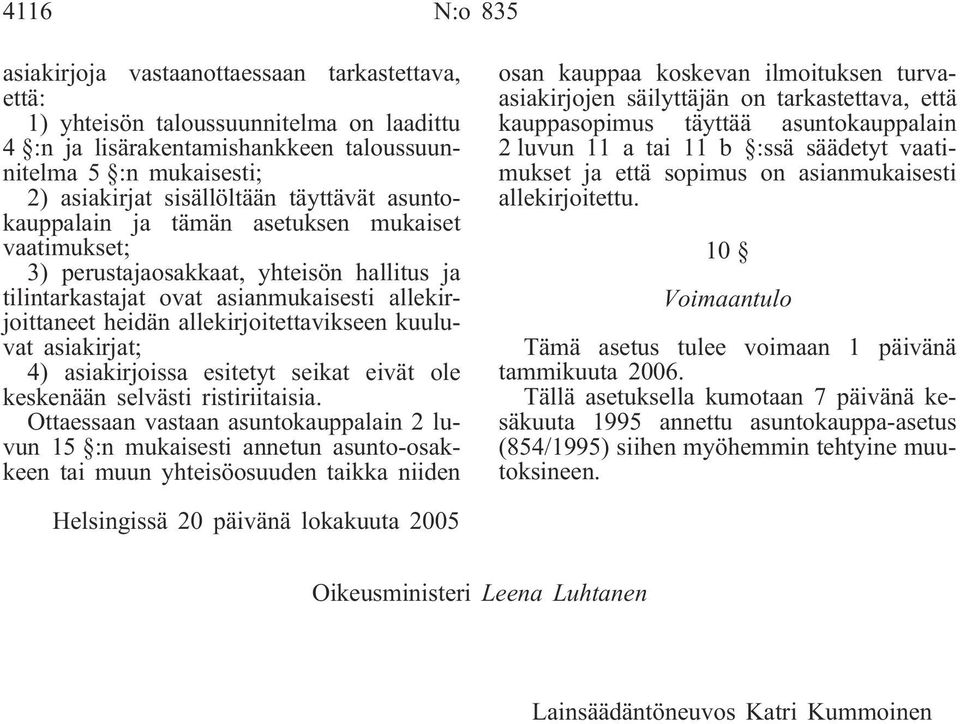 4116 N:o 835

asiakirjoja vastaanottaessaan tarkastettava, että:

1) yhteisön taloussuunnitelma on laadittu 4 §:n ja lisärakentamishankkeen taloussuunnitelma 5 §:n mukaisesti;

2) asiakirjat sisällöltään täyttävät asuntokauppalain ja tämän asetuksen mukaiset vaatimukset;

3) perustajaosakkaat, yhteisön hallitus ja tilintarkastajat ovat asianmukaisesti allekirjoittaneet heidän allekirjoitettavikseen kuuluvat asiakirjat;

4) asiakirjoissa esitetyt seikat eivät ole keskenään selvästi ristiriitaisia.

Ottaessaan vastaan asuntokauppalain 2 luvun 15 §:n mukaisesti annetun asunto-osakkeen tai muun yhteisöosuuden taikka niiden osan kauppaa koskevan ilmoituksen turva-asiakirjojen säilyttäjän on tarkastettava, että kauppasopimus täyttää asuntokauppalain 2 luvun 11 a tai 11 b §:ssä säädetyt vaatimukset ja että sopimus on asianmukaisesti allekirjoitettu.

10 §

Voimaantulo

Tämä asetus tulee voimaan 1 päivänä tammikuuta 2006.

Tällä asetuksella kumotaan 7 päivänä kesäkuuta 1995 annettu asuntokauppa-asetus (854/1995) siihen myöhemmin tehtyine muutoksineen.

Helsingissä 20 päivänä lokakuuta 2005

Oikeusministeri Leena Luhtanen

Lainsäädäntöneuvos Katri Kummoinen